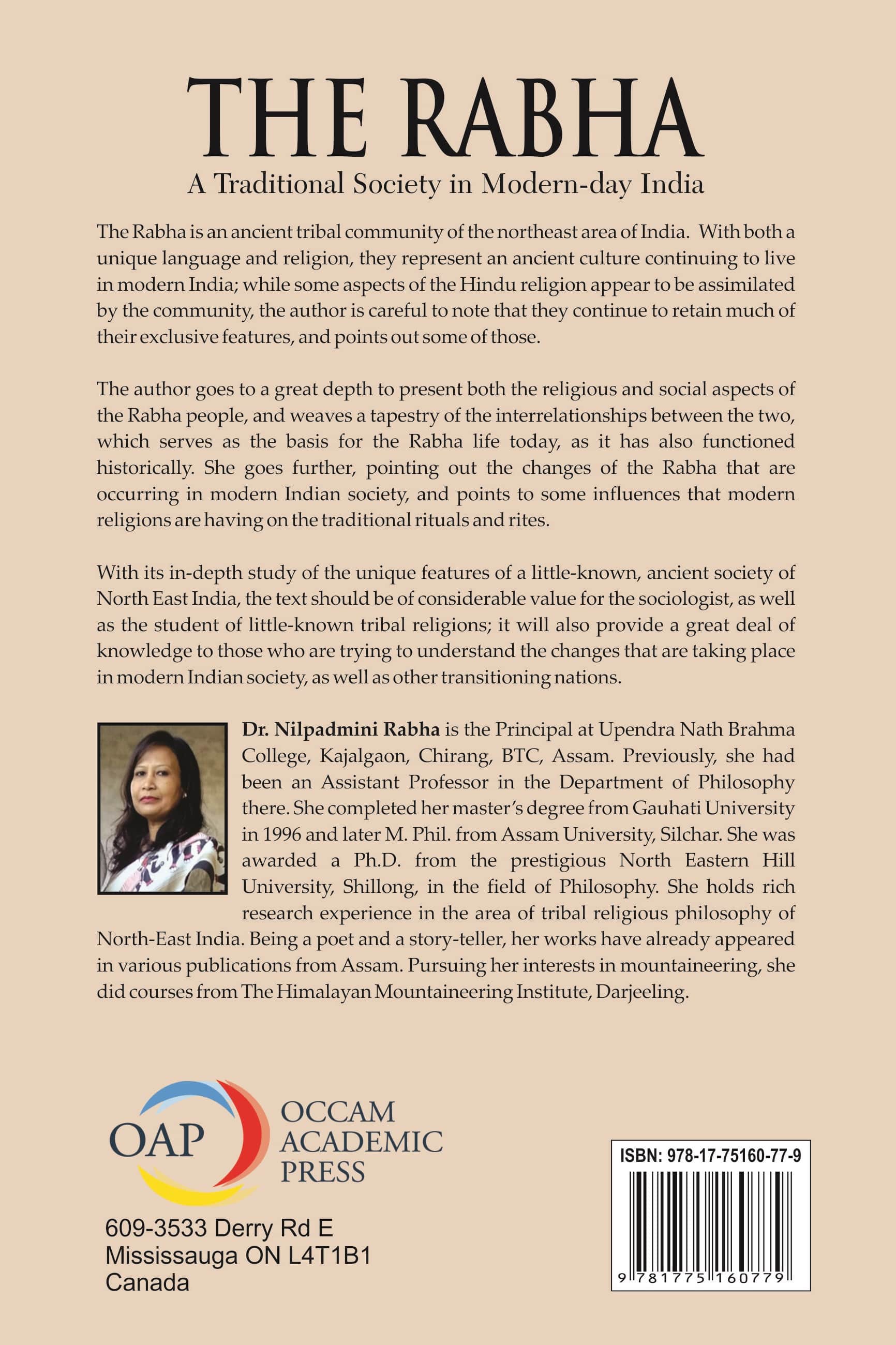 THE RABHA

A Traditional Society in Modern-day India

The Rabha is an ancient tribal community of the northeast area of India. With both a unique language and religion, they represent an ancient culture continuing to live in modern India; while some aspects of the Hindu religion appear to be assimilated by the community, the author is careful to note that they continue to retain much of their exclusive features, and points out some of those.

The author goes to a great depth to present both the religious and social aspects of the Rabha people, and weaves a tapestry of the interrelationships between the two, which serves as the basis for the Rabha life today, as it has also functioned historically. She goes further, pointing out the changes of the Rabha that are occurring in modern Indian society, and points to some influences that modern religions are having on the traditional rituals and rites.

With its in-depth study of the unique features of a little-known, ancient society of North East India, the text should be of considerable value for the sociologist, as well as the student of little-known tribal religions; it will also provide a great deal of knowledge to those who are trying to understand the changes that are taking place in modern Indian society, as well as other transitioning nations.

Dr. Nilpadmini Rabha is the Principal at Upendra Nath Brahma College, Kajalgaon, Chirang, BTC, Assam. Previously, she had been an Assistant Professor in the Department of Philosophy there. She completed her master's degree from Gauhati University in 1996 and later M. Phil. from Assam University, Silchar. She was awarded a Ph.D. from the prestigious North Eastern Hill University, Shillong, in the field of Philosophy. She holds rich research experience in the area of tribal religious philosophy of North-East India. Being a poet and a story-teller, her works have already appeared in various publications from Assam. Pursuing her interests in mountaineering, she did courses from The Himalayan Mountaineering Institute, Darjeeling.

OAP OCCAM ACADEMIC PRESS

609-3533 Derry Rd E
Mississauga ON L4T1B1
Canada

ISBN: 978-17-75160-77-9

9 781775 160779